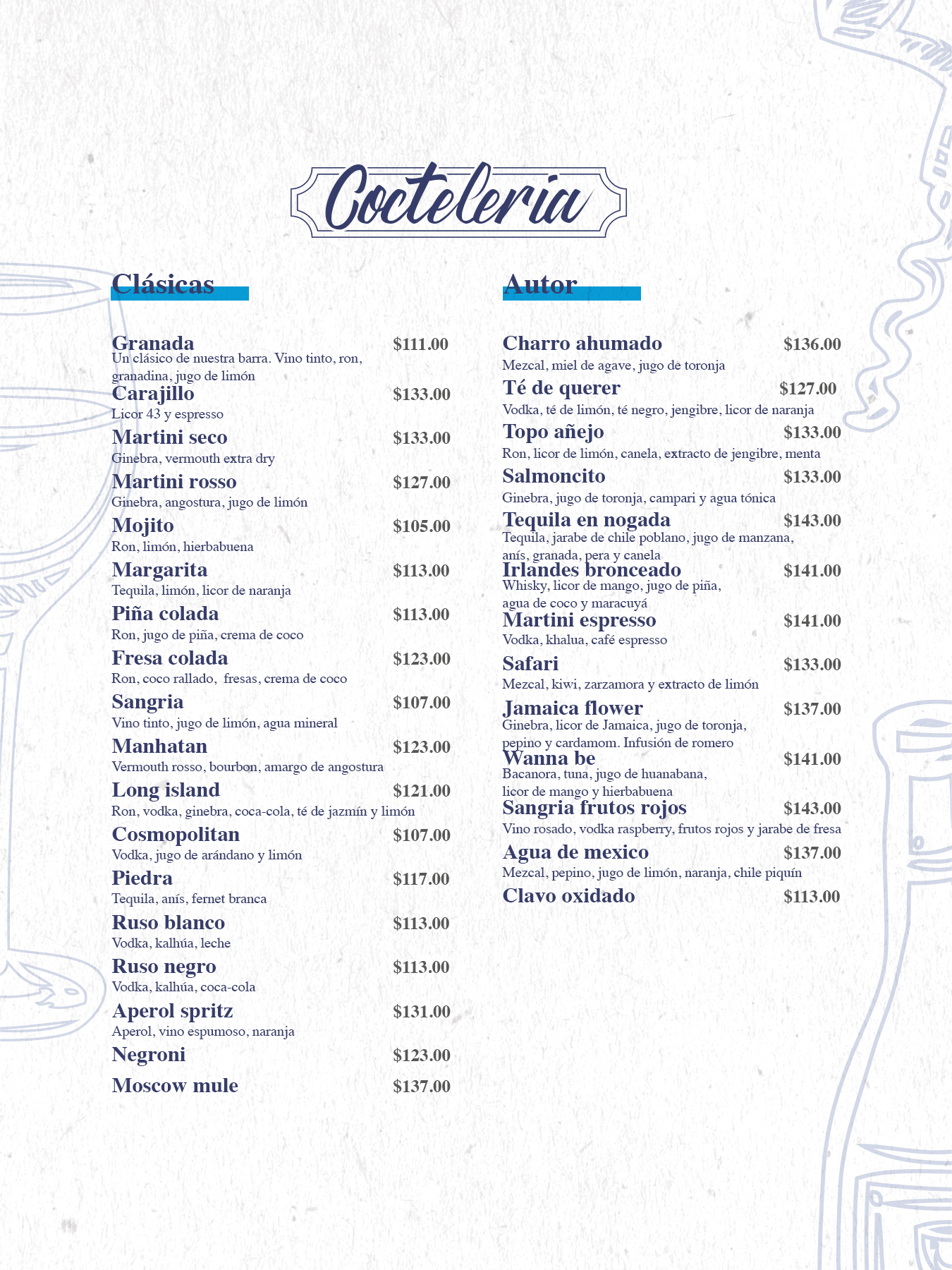 Cocteleria

Clásicas

Granada $111.00
Un clásico de nuestra barra. Vino tinto, ron, granadina, jugo de limón

Carajillo $133.00
Licor 43 y espresso

Martini seco $133.00
Ginebra, vermouth extra dry

Martini rosso $127.00
Ginebra, angostura, jugo de limón

Mojito $105.00
Ron, limón, hierbabuena

Margarita $113.00
Tequila, limón, licor de naranja

Piña colada $113.00
Ron, jugo de piña, crema de coco

Fresa colada $123.00
Ron, coco rallado, fresas, crema de coco

Sangria $107.00
Vino tinto, jugo de limón, agua mineral

Manhatan $123.00
Vermouth rosso, bourbon, amargo de angostura

Long island $121.00
Ron, vodka, ginebra, coca-cola, té de jazmín y limón

Cosmopolitan $107.00
Vodka, jugo de arándano y limón

Piedra $117.00
Tequila, anís, fernet branca

Ruso blanco $113.00
Vodka, kalhúa, leche

Ruso negro $113.00
Vodka, kalhúa, coca-cola

Aperol spritz $131.00
Aperol, vino espumoso, naranja

Negroni $123.00

Moscow mule $137.00

Autor

Charro ahumado $136.00
Mezcal, miel de agave, jugo de toronja

Té de querer $127.00
Vodka, té de limón, té negro, jengibre, licor de naranja

Topo añejo $133.00
Ron, licor de limón, canela, extracto de jengibre, menta

Salmoncito $133.00
Ginebra, jugo de toronja, campari y agua tónica

Tequila en nogada $143.00
Tequila, jarabe de chile poblano, jugo de manzana, anís, granada, pera y canela

Irlandes bronceado $141.00
Whisky, licor de mango, jugo de piña, agua de coco y maracuyá

Martini espresso $141.00
Vodka, khalua, café espresso

Safari $133.00
Mezcal, kiwi, zarzamora y extracto de limón

Jamaica flower $137.00
Ginebra, licor de Jamaica, jugo de toronja, pepino y cardamom. Infusión de romero

Wanna be $141.00
Bacanora, tuna, jugo de huanabana, licor de mango y hierbabuena

Sangria frutos rojos $143.00
Vino rosado, vodka raspberry, frutos rojos y jarabe de fresa

Agua de mexico $137.00
Mezcal, pepino, jugo de limón, naranja, chile piquín

Clavo oxidado $113.00